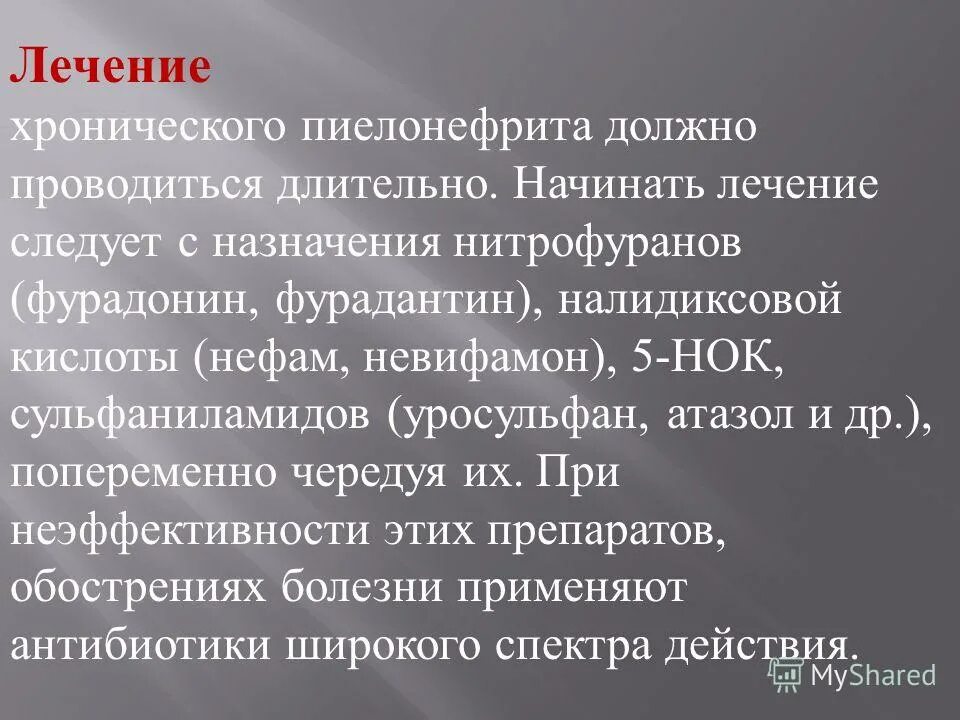 Лечение
хронического пиелонефрита должно проводиться длительно. Начинать лечение следует с назначения нитрофуранов (фурадонин, фурадантин), налидиксовой кислоты (нефам, невифамон), 5-НОК, сульфаниламидов (уросульфан, атазол и др.), попеременно чередуя их. При неэффективности этих препаратов, обострениях болезни применяют антибиотики широкого спектра действия.

MyShared